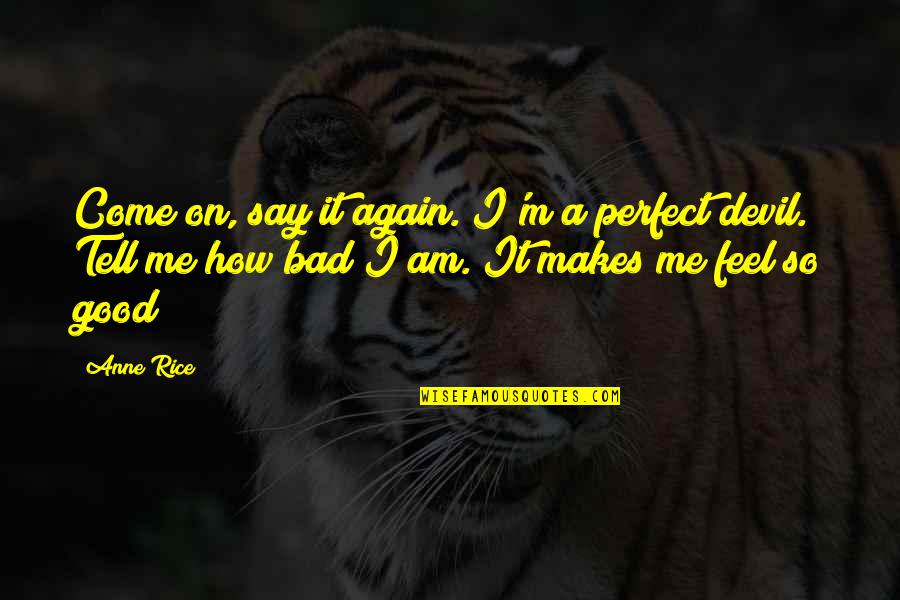 Come on, say it again. I'm a perfect devil. Tell me how bad I am. It makes me feel so good

Anne Rice

WISEFAMOUSQUOTES.COM